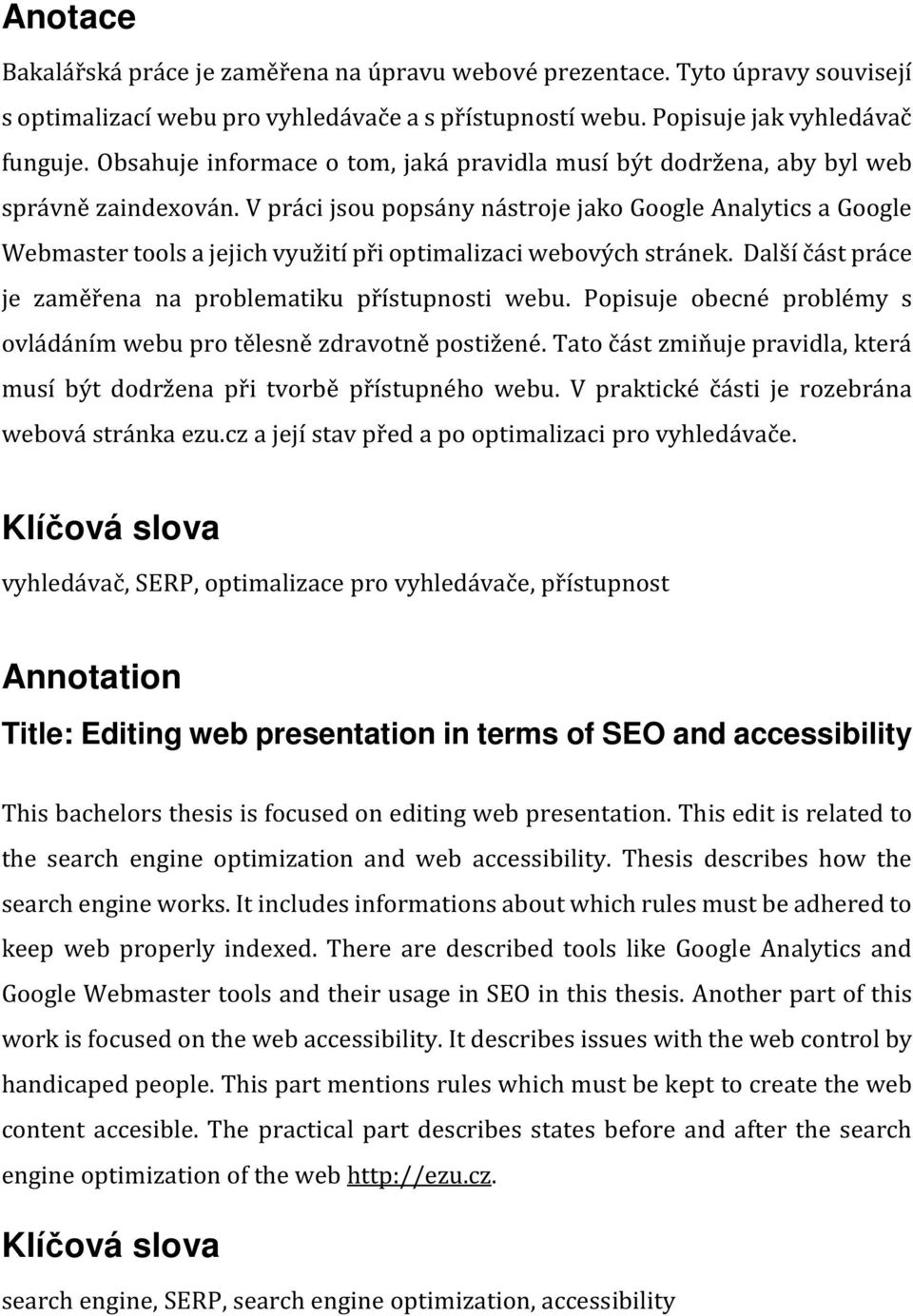 Anotace

Bakalářská práce je zaměřena na úpravu webové prezentace. Tyto úpravy souvisejí s optimalizací webu pro vyhledávače a s přístupností webu. Popisuje jak vyhledávač funguje. Obsahuje informace o tom, jaká pravidla musí být dodržena, aby byl web správně zaindexován. V práci jsou popsány nástroje jako Google Analytics a Google Webmaster tools a jejich využití při optimalizaci webových stránek. Další část práce je zaměřena na problematiku přístupnosti webu. Popisuje obecné problémy s ovládáním webu pro tělesně zdravotně postižené. Tato část zmiňuje pravidla, která musí být dodržena při tvorbě přístupného webu. V praktické části je rozebrána webová stránka ezu.cz a její stav před a po optimalizaci pro vyhledávače.

Klíčová slova

vyhledávač, SERP, optimalizace pro vyhledávače, přístupnost

Annotation

Title: Editing web presentation in terms of SEO and accessibility

This bachelors thesis is focused on editing web presentation. This edit is related to the search engine optimization and web accessibility. Thesis describes how the search engine works. It includes informations about which rules must be adhered to keep web properly indexed. There are described tools like Google Analytics and Google Webmaster tools and their usage in SEO in this thesis. Another part of this work is focused on the web accessibility. It describes issues with the web control by handicaped people. This part mentions rules which must be kept to create the web content accesible. The practical part describes states before and after the search engine optimization of the web http://ezu.cz.

Klíčová slova

search engine, SERP, search engine optimization, accessibility